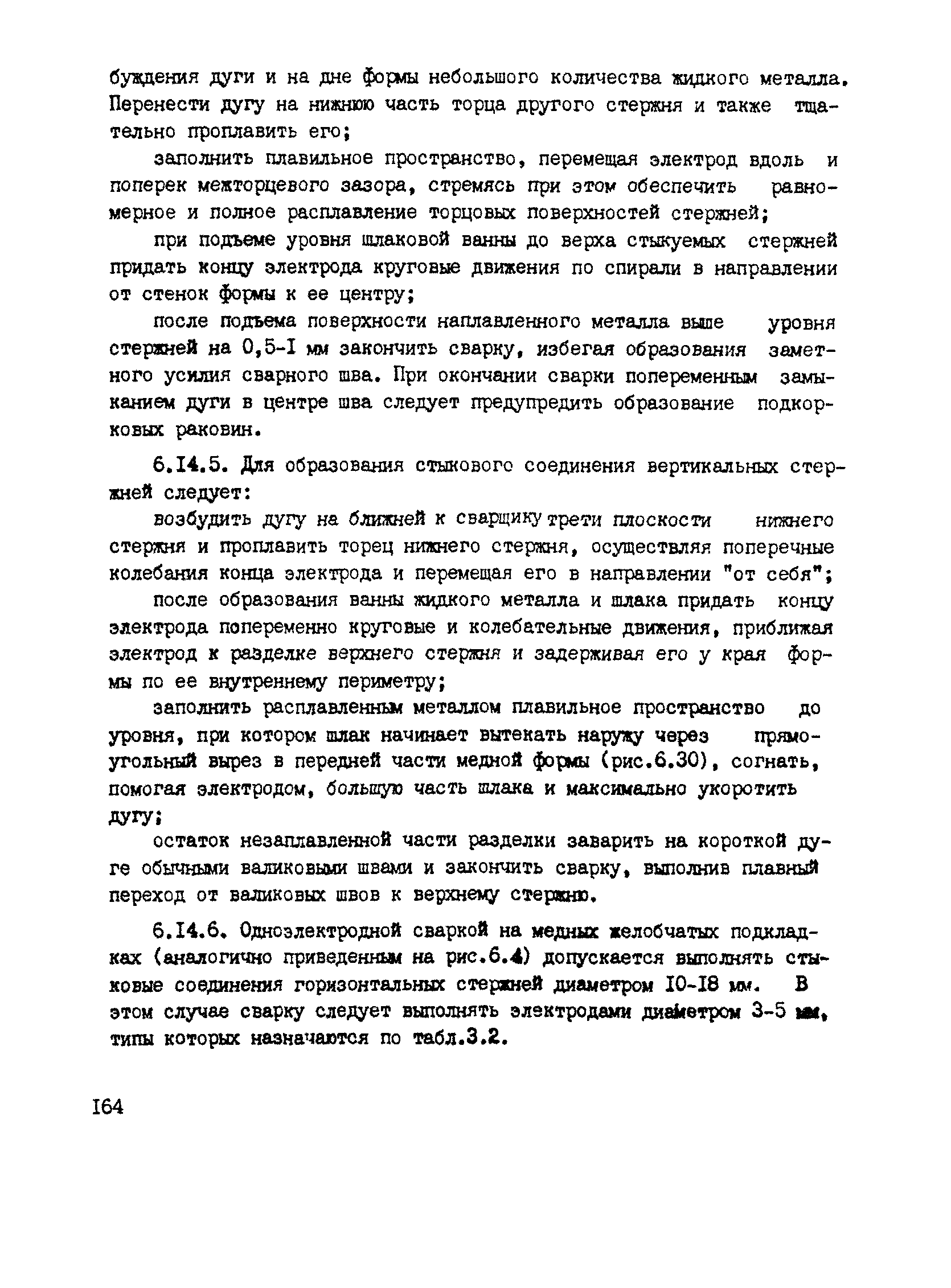 буждения дуги и на дне формы небольшого количества жидкого металла. Перенести дугу на нижнюю часть торца другого стержня и также тщательно проплавить его;

заполнить плавильное пространство, перемещая электрод вдоль и поперек межторцевого зазора, стремясь при этом обеспечить равномерное и полное расплавление торцовых поверхностей стержней;

при подъеме уровня шлаковой ванны до верха стыкуемых стержней придать концу электрода круговые движения по спирали в направлении от стенок формы к ее центру;

после подъема поверхности наплавленного металла выше уровня стержней на 0,5-I мм закончить сварку, избегая образования заметного усилия сварного шва. При окончании сварки попеременным замыканием дуги в центре шва следует предупредить образование подкорковых раковин.

6.I4.5. Для образования стыкового соединения вертикальных стержней следует:

возбудить дугу на ближней к сварщику трети плоскости нижнего стержня и проплавить торец нижнего стержня, осуществляя поперечные колебания конца электрода и перемещая его в направлении "от себя";

после образования ванны жидкого металла и шлака придать концу электрода попеременно круговые и колебательные движения, приближая электрод к разделке верхнего стержня и задерживая его у края формы по ее внутреннему периметру;

заполнить расплавленным металлом плавильное пространство до уровня, при котором шлак начинает вытекать наружу через прямоугольный вырез в передней части медной формы (рис.6.30), согнать, помогая электродом, большую часть шлака и максимально укоротить дугу;

остаток незаплавленной части разделки заварить на короткой дуге обычными валиковыми швами и закончить сварку, выполнив плавный переход от валиковых швов к верхнему стержню.

6.I4.6. Одноэлектродной сваркой на медных желобчатых подкладках (аналогично приведенным на рис.6.4) допускается выполнять стыковые соединения горизонтальных стержней диаметром I0-I8 мм. В этом случае сварку следует выполнять электродами диаметром 3-5 мм, типы которых назначаются по табл.3.2.

I64